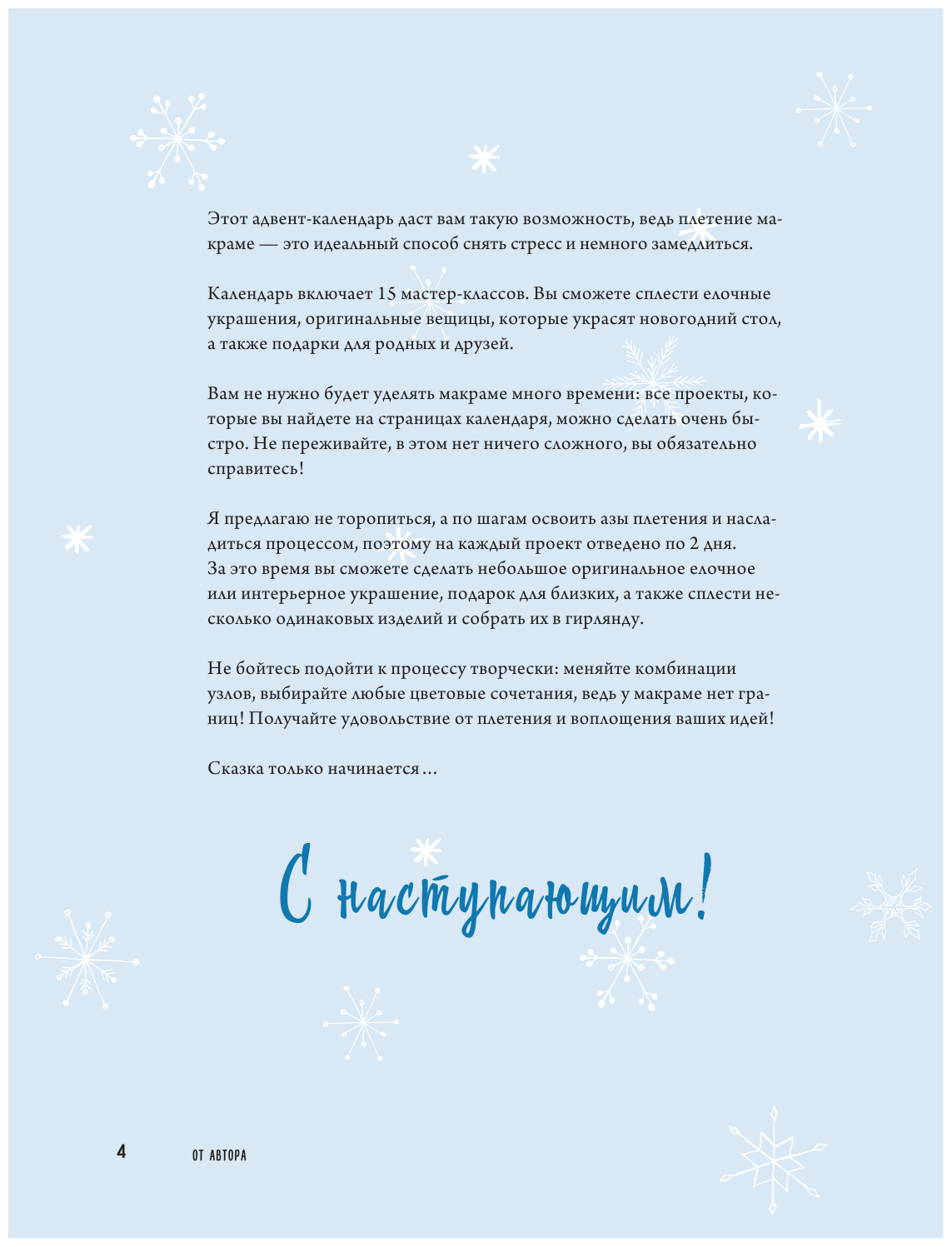 Этот адвент-календарь даст вам такую возможность, ведь плетение макраме — это идеальный способ снять стресс и немного замедлиться.

Календарь включает 15 мастер-классов. Вы сможете сплести елочные украшения, оригинальные вещицы, которые украсят новогодний стол, а также подарки для родных и друзей.

Вам не нужно будет уделять макраме много времени: все проекты, которые вы найдете на страницах календаря, можно сделать очень быстро. Не переживайте, в этом нет ничего сложного, вы обязательно справитесь!

Я предлагаю не торопиться, а по шагам освоить азы плетения и насладиться процессом, поэтому на каждый проект отведено по 2 дня. За это время вы сможете сделать небольшое оригинальное елочное или интерьерное украшение, подарок для близких, а также сплести несколько одинаковых изделий и собрать их в гирлянду.

Не бойтесь подойти к процессу творчески: меняйте комбинации узлов, выбирайте любые цветовые сочетания, ведь у макраме нет границ! Получайте удовольствие от плетения и воплощения ваших идей!

Сказка только начинается...

С наступающим!

4 ОТ АВТОРА